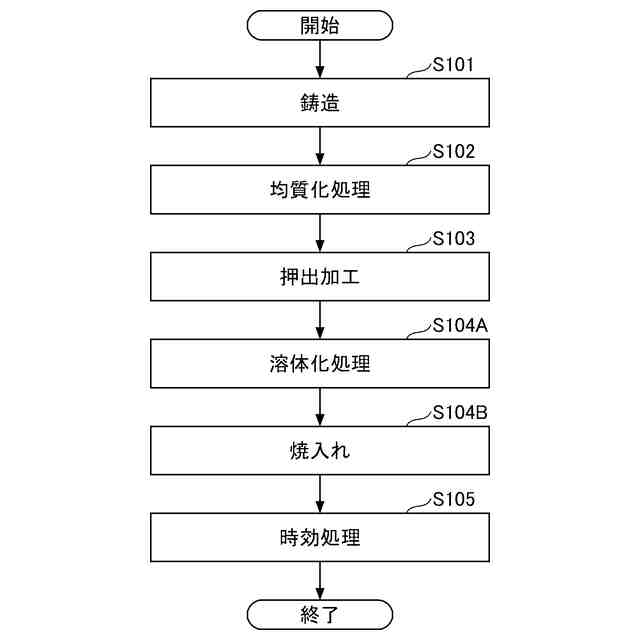 開始

S101

鋳造

S102

均質化処理

S103

押出加工

S104A

溶体化処理

S104B

焼入れ

S105

時効処理

終了